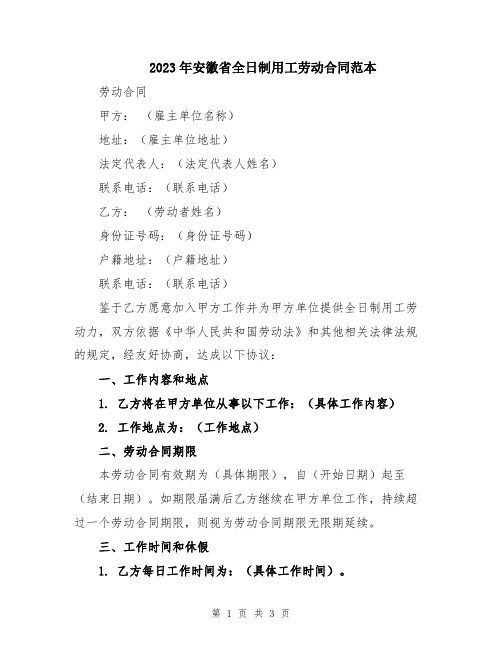 2023年安徽省全日制用工劳动合同范本

劳动合同

甲方：（雇主单位名称）

地址：（雇主单位地址）

法定代表人：（法定代表人姓名）

联系电话：（联系电话）

乙方：（劳动者姓名）

身份证号码：（身份证号码）

户籍地址：（户籍地址）

联系电话：（联系电话）

鉴于乙方愿意加入甲方工作并为甲方单位提供全日制用工劳动力，双方依据《中华人民共和国劳动法》和其他相关法律法规的规定，经友好协商，达成以下协议：

一、工作内容和地点

1. 乙方将在甲方单位从事以下工作：（具体工作内容）

2. 工作地点为：（工作地点）

二、劳动合同期限

本劳动合同有效期为（具体期限），自（开始日期）起至（结束日期）。如期限届满后乙方继续在甲方单位工作，持续超过一个劳动合同期限，则视为劳动合同期限无限期延续。

三、工作时间和休假

1. 乙方每日工作时间为：（具体工作时间）。

第 1 页 共 3 页